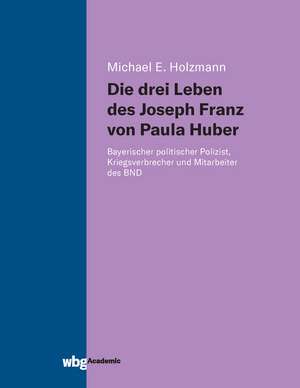 Michael E. Holzmann

Die drei Leben des Joseph Franz von Paula Huber

Bayerischer politischer Polizist, Kriegsverbrecher und Mitarbeiter des BND

wbg Academic